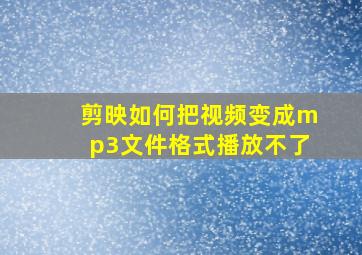 剪映如何把视频变成mp3文件格式播放不了